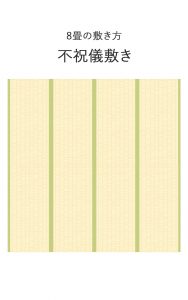 8畳の敷き方

不祝儀敷き